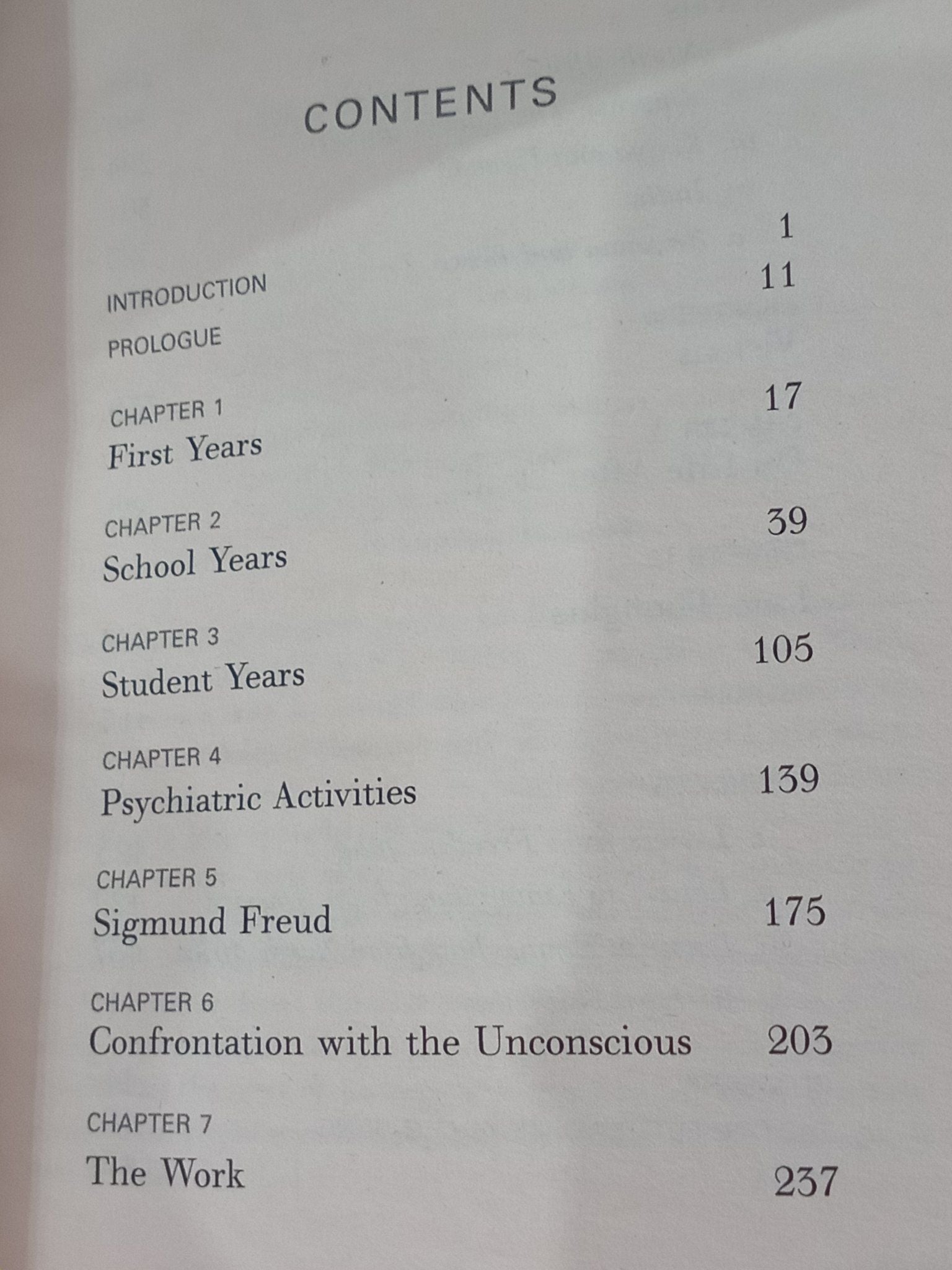 CONTENTS

INTRODUCTION 1

PROLOGUE 11

CHAPTER 1
First Years 17

CHAPTER 2
School Years 39

CHAPTER 3
Student Years 105

CHAPTER 4
Psychiatric Activities 139

CHAPTER 5
Sigmund Freud 175

CHAPTER 6
Confrontation with the Unconscious 203

CHAPTER 7
The Work 237